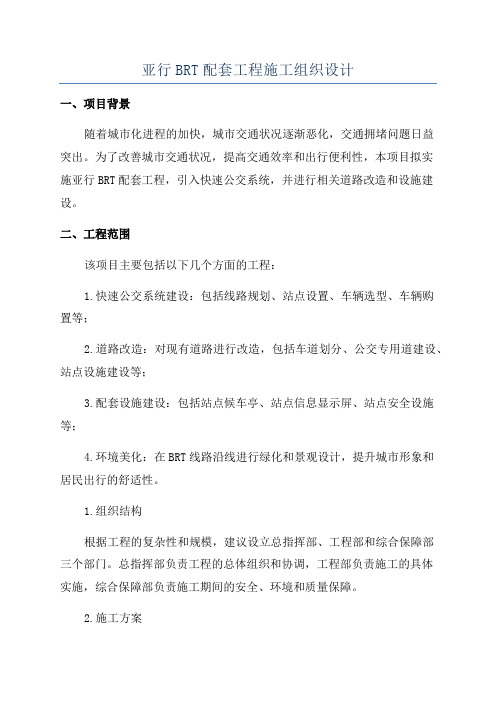 亚行 BRT 配套工程施工组织设计

一、项目背景

随着城市化进程的加快，城市交通状况逐渐恶化，交通拥堵问题日益突出。为了改善城市交通状况，提高交通效率和出行便利性，本项目拟实施亚行 BRT 配套工程，引入快速公交系统，并进行相关道路改造和设施建设。

二、工程范围

该项目主要包括以下几个方面的工程：

1.快速公交系统建设：包括线路规划、站点设置、车辆选型、车辆购置等；

2.道路改造：对现有道路进行改造，包括车道划分、公交专用道建设、站点设施建设等；

3.配套设施建设：包括站点候车亭、站点信息显示屏、站点安全设施等；

4.环境美化：在 BRT 线路沿线进行绿化和景观设计，提升城市形象和居民出行的舒适性。

1.组织结构

根据工程的复杂性和规模，建议设立总指挥部、工程部和综合保障部三个部门。总指挥部负责工程的总体组织和协调，工程部负责施工的具体实施，综合保障部负责施工期间的安全、环境和质量保障。

2.施工方案